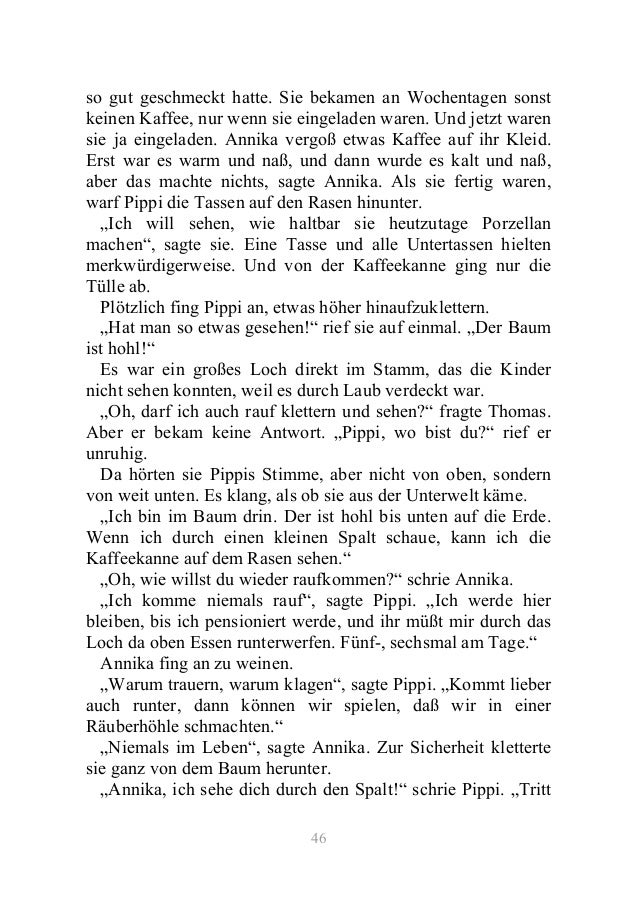 so gut geschmeckt hatte. Sie bekamen an Wochentagen sonst keinen Kaffee, nur wenn sie eingeladen waren. Und jetzt waren sie ja eingeladen. Annika vergoß etwas Kaffee auf ihr Kleid. Erst war es warm und naß, und dann wurde es kalt und naß, aber das machte nichts, sagte Annika. Als sie fertig waren, warf Pippi die Tassen auf den Rasen hinunter.

„Ich will sehen, wie haltbar sie heutzutage Porzellan machen“, sagte sie. Eine Tasse und alle Untertassen hielten merkwürdigerweise. Und von der Kaffeekanne ging nur die Tülle ab.

Plötzlich fing Pippi an, etwas höher hinaufzuklettern.

„Hat man so etwas gesehen!“ rief sie auf einmal. „Der Baum ist hohl!“

Es war ein großes Loch direkt im Stamm, das die Kinder nicht sehen konnten, weil es durch Laub verdeckt war.

„Oh, darf ich auch rauf klettern und sehen?“ fragte Thomas. Aber er bekam keine Antwort. „Pippi, wo bist du?“ rief er unruhig.

Da hörten sie Pippis Stimme, aber nicht von oben, sondern von weit unten. Es klang, als ob sie aus der Unterwelt käme.

„Ich bin im Baum drin. Der ist hohl bis unten auf die Erde. Wenn ich durch einen kleinen Spalt schaue, kann ich die Kaffeekanne auf dem Rasen sehen.“

„Oh, wie willst du wieder raufkommen?“ schrie Annika.

„Ich komme niemals rauf“, sagte Pippi. „Ich werde hier bleiben, bis ich pensioniert werde, und ihr müßt mir durch das Loch da oben Essen runterwerfen. Fünf-, sechsmal am Tage.“

Annika fing an zu weinen.

„Warum trauern, warum klagen“, sagte Pippi. „Kommt lieber auch runter, dann können wir spielen, daß wir in einer Räuberhöhle schmachten.“

„Niemals im Leben“, sagte Annika. Zur Sicherheit kletterte sie ganz von dem Baum herunter.

„Annika, ich sehe dich durch den Spalt!“ schrie Pippi. „Tritt

46